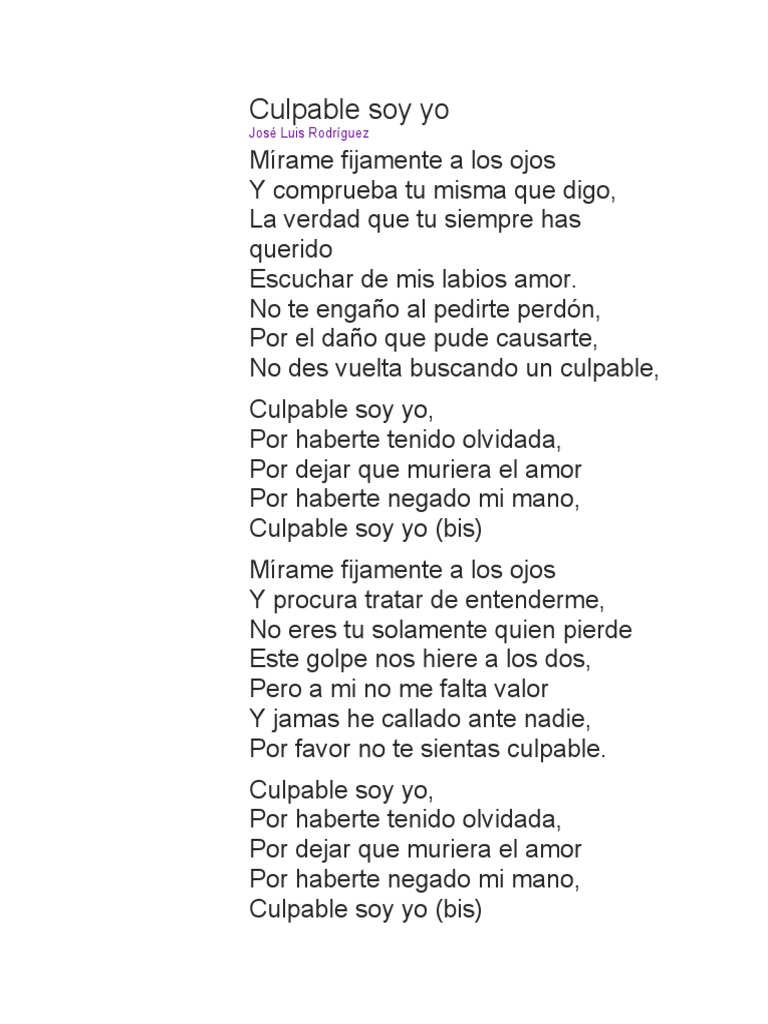 Culpable soy yo
José Luis Rodríguez

Mírame fijamente a los ojos
Y comprueba tu misma que digo,
La verdad que tu siempre has querido
Escuchar de mis labios amor.
No te engaño al pedirte perdón,
Por el daño que pude causarte,
No des vuelta buscando un culpable,

Culpable soy yo,
Por haberte tenido olvidada,
Por dejar que muriera el amor
Por haberte negado mi mano,
Culpable soy yo (bis)

Mírame fijamente a los ojos
Y procura tratar de entenderme,
No eres tu solamente quien pierde
Este golpe nos hiere a los dos,
Pero a mi no me falta valor
Y jamas he callado ante nadie,
Por favor no te sientas culpable.

Culpable soy yo,
Por haberte tenido olvidada,
Por dejar que muriera el amor
Por haberte negado mi mano,
Culpable soy yo (bis)